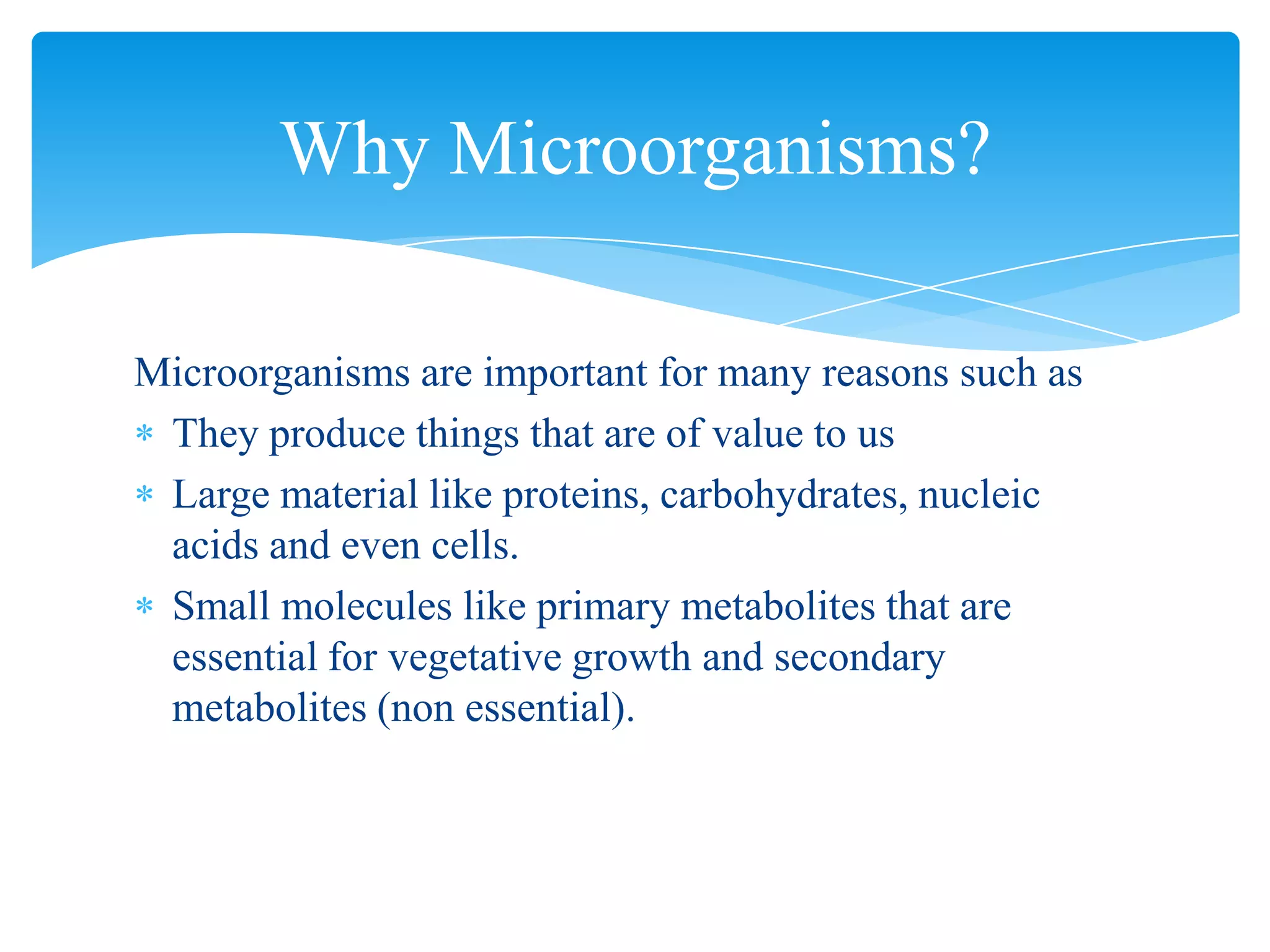 Why Microorganisms?

Microorganisms are important for many reasons such as

* They produce things that are of value to us
* Large material like proteins, carbohydrates, nucleic acids and even cells.
* Small molecules like primary metabolites that are essential for vegetative growth and secondary metabolites (non essential).